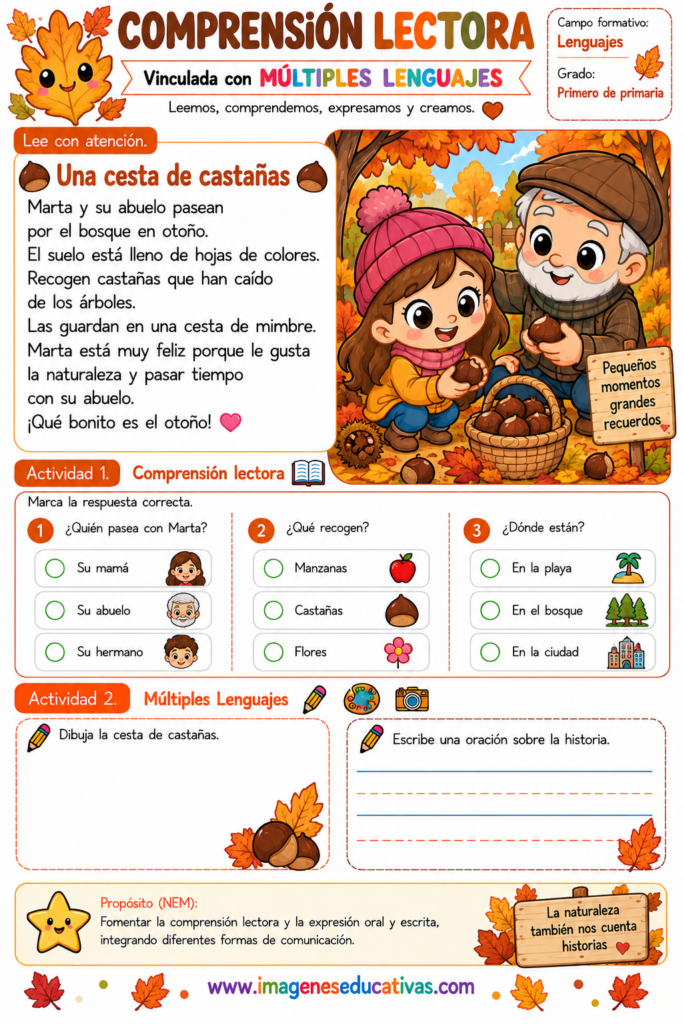 COMPRENSIÓN LECTORA

Vinculada con MÚLTIPLES LENGUAJES

Leemos, comprendemos, expresamos y creamos.

Campo formativo:
Lenguajes
Grado:
Primero de primaria

Lee con atención.

Una cesta de castañas

Marta y su abuelo pasean por el bosque en otoño.
El suelo está lleno de hojas de colores.
Recogen castañas que han caído de los árboles.
Las guardan en una cesta de mimbre.
Marta está muy feliz porque le gusta la naturaleza y pasar tiempo con su abuelo.
¡Qué bonito es el otoño!

Pequeños
momentos
grandes
recuerdos

Actividad 1. Comprensión lectora

Marca la respuesta correcta.

1 ¿Quién pasea con Marta?
○ Su mamá
○ Su abuelo
○ Su hermano

2 ¿Qué recogen?
○ Manzanas
○ Castañas
○ Flores

3 ¿Dónde están?
○ En la playa
○ En el bosque
○ En la ciudad

Actividad 2. Múltiples Lenguajes

Dibuja la cesta de castañas.

Escribe una oración sobre la historia.
____
____
____
____

Propósito (NEM):
Fomentar la comprensión lectora y la expresión oral y escrita, integrando diferentes formas de comunicación.

La naturaleza
también nos cuenta
historias

www.imageneseducativas.com